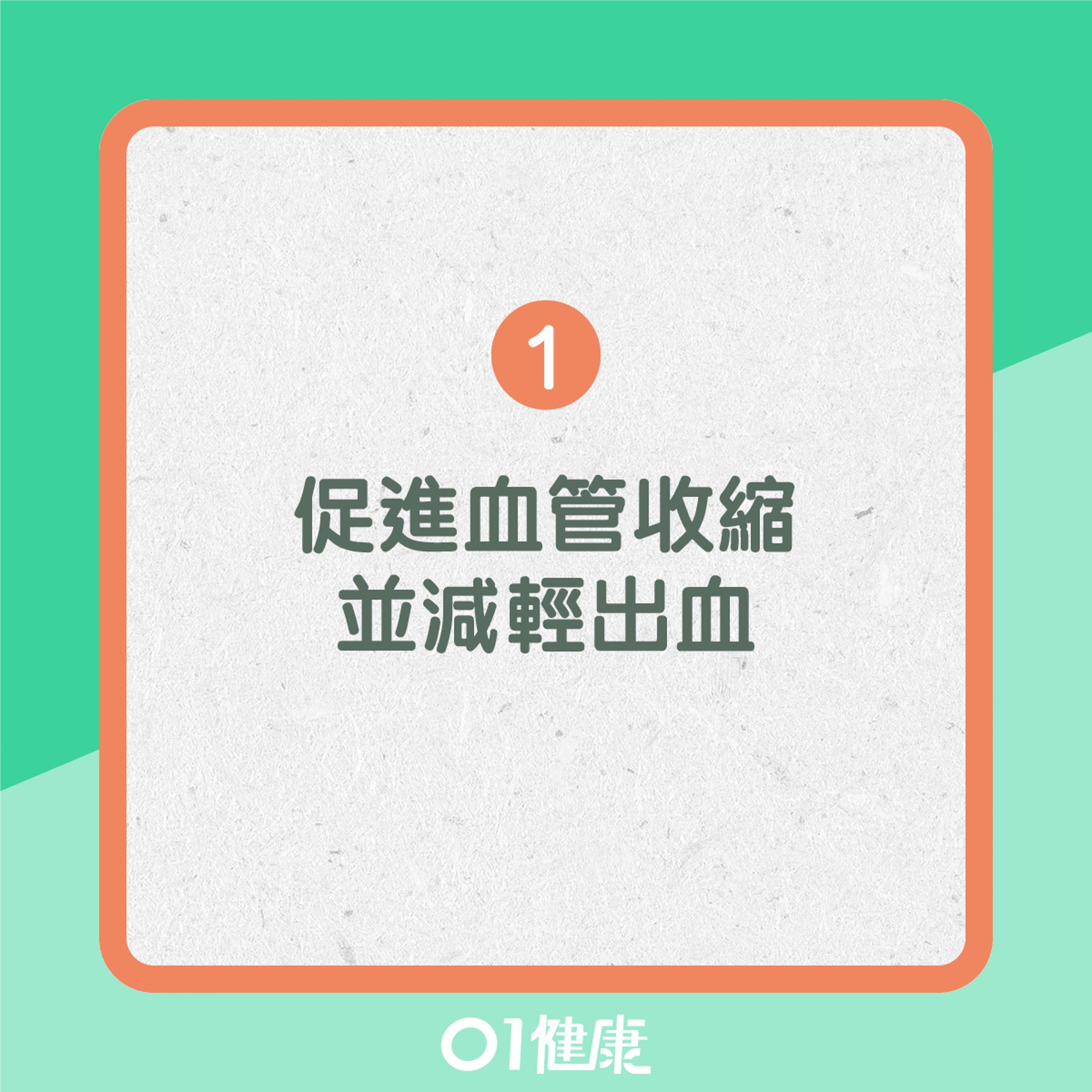 1

促進血管收縮
並減輕出血

01健康